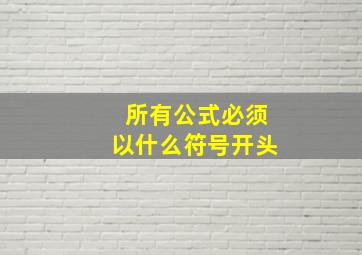 所有公式必须
以什么符号开头